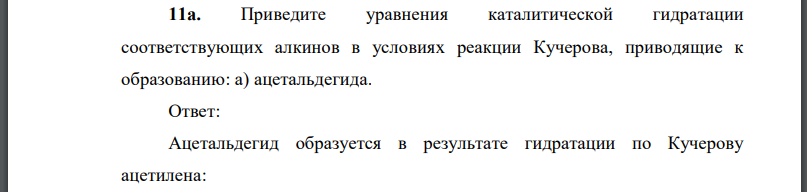 **11а.** Приведите уравнения каталитической гидратации соответствующих алкинов в условиях реакции Кучерова, приводящие к образованию: а) ацетальдегида.

Ответ:

Ацетальдегид образуется в результате гидратации по Кучерову ацетилена: